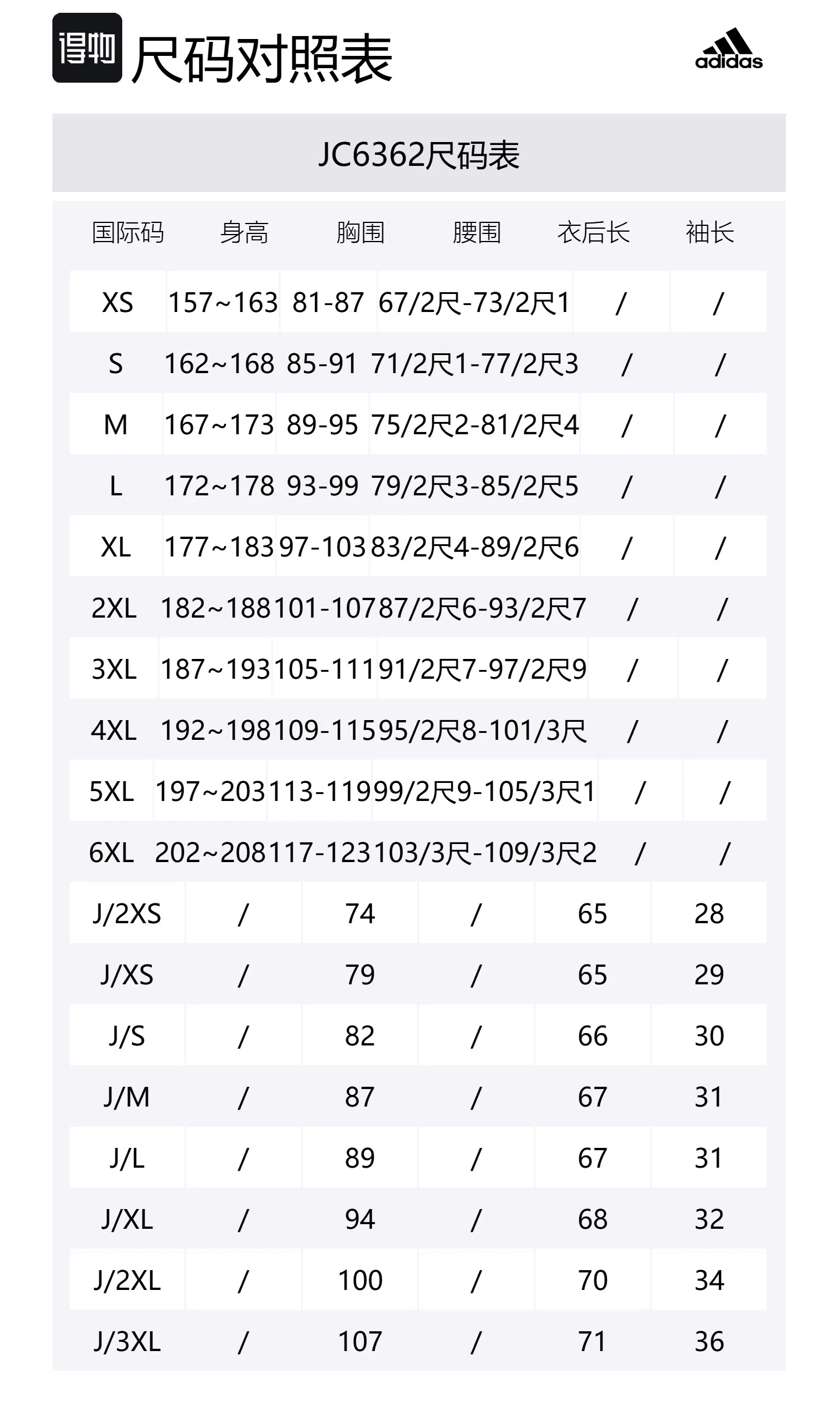 得物 尺码对照表

adidas

JC6362尺码表

| 国际码 | 身高 | 胸围 | 腰围 | 衣后长 | 袖长 |
|---|---|---|---|---|---|
| XS | 157~163 | 81-87 | 67/2尺-73/2尺1 | / | / |
| S | 162~168 | 85-91 | 71/2尺1-77/2尺3 | / | / |
| M | 167~173 | 89-95 | 75/2尺2-81/2尺4 | / | / |
| L | 172~178 | 93-99 | 79/2尺3-85/2尺5 | / | / |
| XL | 177~183 | 97-103 | 83/2尺4-89/2尺6 | / | / |
| 2XL | 182~188 | 101-107 | 87/2尺6-93/2尺7 | / | / |
| 3XL | 187~193 | 105-111 | 91/2尺7-97/2尺9 | / | / |
| 4XL | 192~198 | 109-115 | 95/2尺8-101/3尺 | / | / |
| 5XL | 197~203 | 113-119 | 99/2尺9-105/3尺1 | / | / |
| 6XL | 202~208 | 117-123 | 103/3尺-109/3尺2 | / | / |
| J/2XS | / | 74 | / | 65 | 28 |
| J/XS | / | 79 | / | 65 | 29 |
| J/S | / | 82 | / | 66 | 30 |
| J/M | / | 87 | / | 67 | 31 |
| J/L | / | 89 | / | 67 | 31 |
| J/XL | / | 94 | / | 68 | 32 |
| J/2XL | / | 100 | / | 70 | 34 |
| J/3XL | / | 107 | / | 71 | 36 |